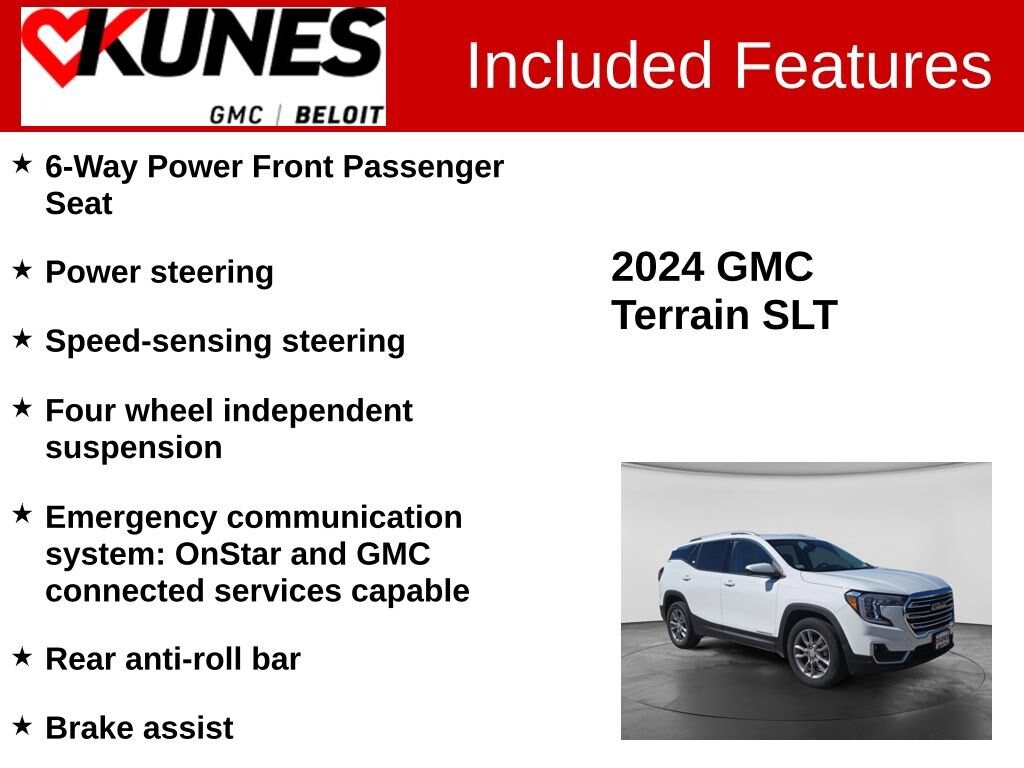 KUNES
GMC | BELOIT

Included Features

★ 6-Way Power Front Passenger Seat

★ Power steering

★ Speed-sensing steering

★ Four wheel independent suspension

★ Emergency communication system: OnStar and GMC connected services capable

★ Rear anti-roll bar

★ Brake assist

2024 GMC
Terrain SLT